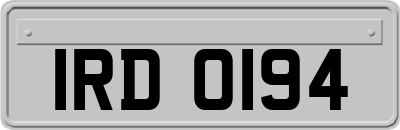 IRD 0194